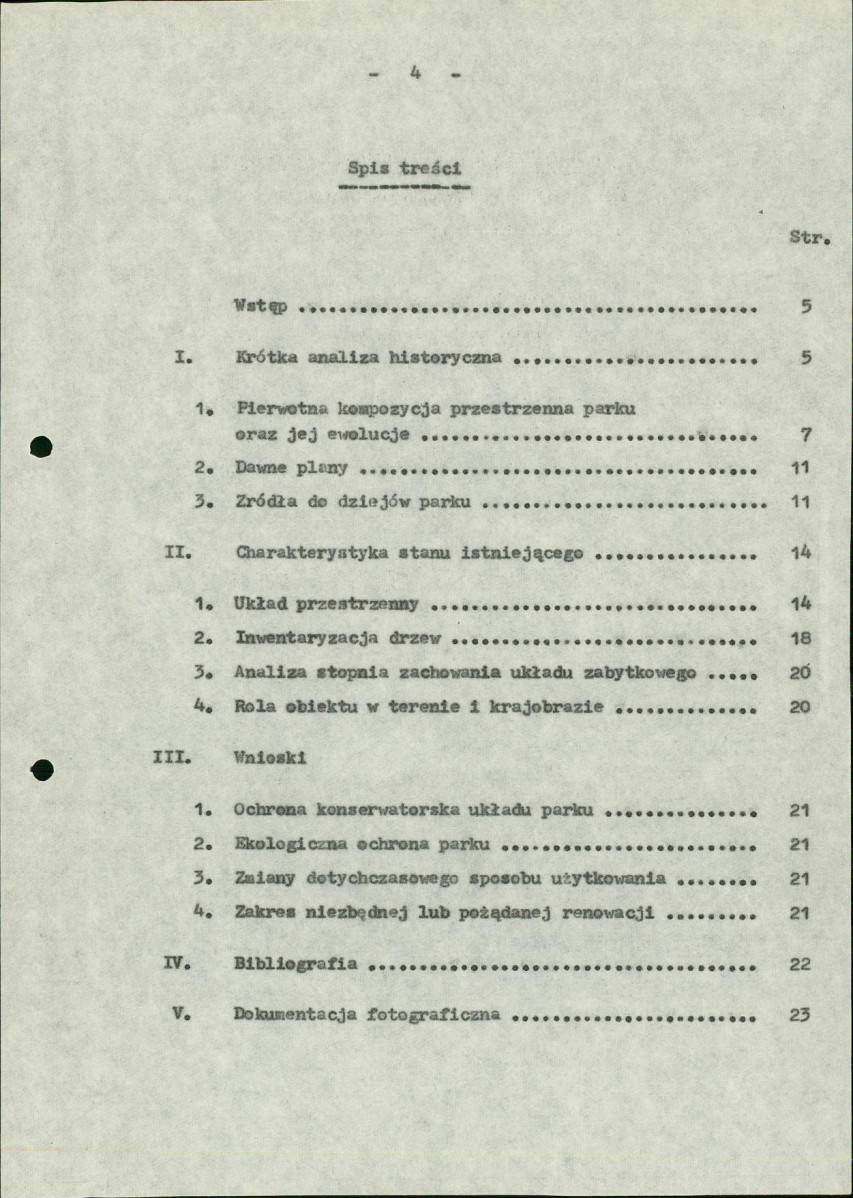 - 4 -

Spis treści

Str.

Wstęp 5

I. Krótka analiza historyczna 5

1. Pierwotna kompozycja przestrzenna parku oraz jej ewolucje 7

2. Dawne plany 11

3. Zródła do dziejów parku 11

II. Charakterystyka stanu istniejącego 14

1. Układ przestrzenny 14

2. Inwentaryzacja drzew 18

3. Analiza stopnia zachowania układu zabytkowego 20

4. Rola obiektu w terenie i krajobrazie 20

III. Wnioski

1. Ochrona konserwatorska układu parku 21

2. Ekologiczna ochrona parku 21

3. Zmiany dotychczasowego sposobu użytkowania 21

4. Zakres niezbędnej lub pożądanej renowacji 21

IV. Bibliografia 22

V. Dokumentacja fotograficzna 23